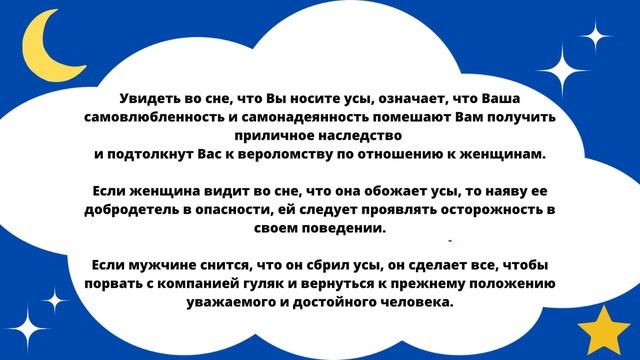 Увидеть во сне, что Вы носите усы, означает, что Ваша самовлюбленность и самонадеянность помешают Вам получить приличное наследство
и подтолкнут Вас к вероломству по отношению к женщинам.

Если женщина видит во сне, что она обожает усы, то наяву ее добродетель в опасности, ей следует проявлять осторожность в своем поведении.

Если мужчине снится, что он сбрил усы, он сделает все, чтобы порвать с компанией гуляк и вернуться к прежнему положению уважаемого и достойного человека.